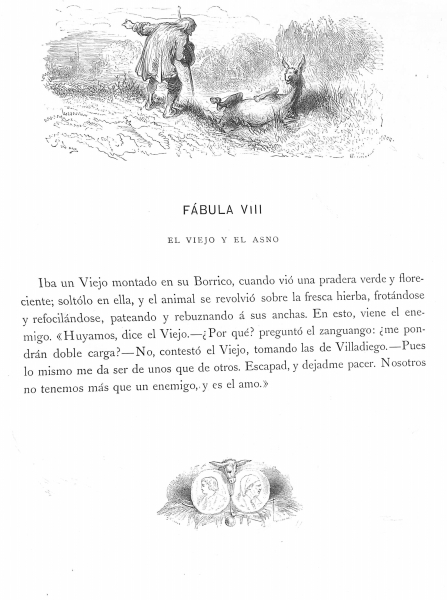 FÁBULA VIII

EL VIEJO Y EL ASNO

Iba un Viejo montado en su Borrico, cuando vió una pradera verde y floreciente; soltólo en ella, y el animal se revolvió sobre la fresca hierba, frotándose y refocilándose, pateando y rebuznando á sus anchas. En esto, viene el enemigo. «Huyamos, dice el Viejo.—¿Por qué? preguntó el zanguango: ¿me pondrán doble carga?—No, contestó el Viejo, tomando las de Villadiego.—Pues lo mismo me da ser de unos que de otros. Escapad, y dejadme pacer. Nosotros no tenemos más que un enemigo, y es el amo.»